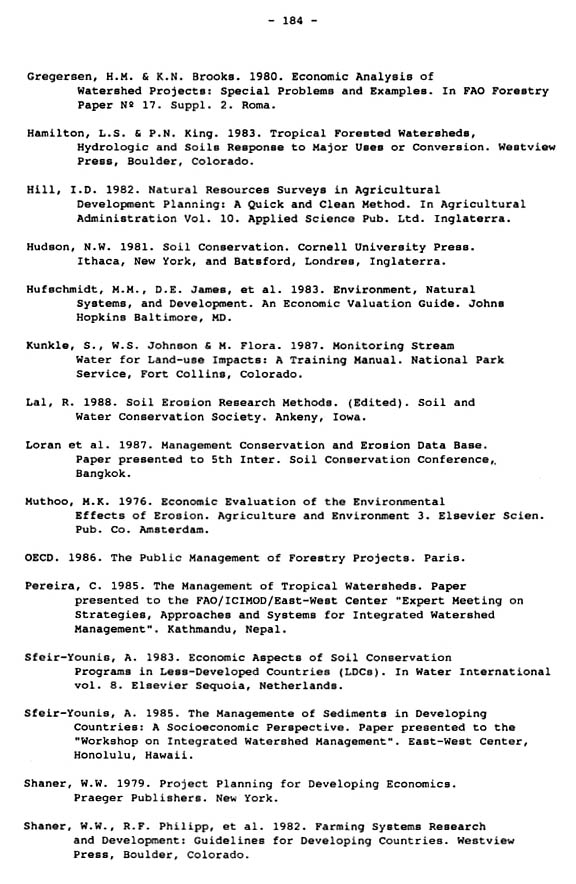 - 184 -

Gregersen, H.M. & K.N. Brooks. 1980. Economic Analysis of Watershed Projects: Special Problems and Examples. In FAO Forestry Paper Nº 17. Suppl. 2. Roma.

Hamilton, L.S. & P.N. King. 1983. Tropical Forested Watersheds, Hydrologic and Soils Response to Major Uses or Conversion. Westview Press, Boulder, Colorado.

Hill, I.D. 1982. Natural Resources Surveys in Agricultural Development Planning: A Quick and Clean Method. In Agricultural Administration Vol. 10. Applied Science Pub. Ltd. Inglaterra.

Hudson, N.W. 1981. Soil Conservation. Cornell University Press. Ithaca, New York, and Batsford, Londres, Inglaterra.

Hufschmidt, M.M., D.E. James, et al. 1983. Environment, Natural Systems, and Development. An Economic Valuation Guide. Johns Hopkins Baltimore, MD.

Kunkle, S., W.S. Johnson & M. Flora. 1987. Monitoring Stream Water for Land-use Impacts: A Training Manual. National Park Service, Fort Collins, Colorado.

Lal, R. 1988. Soil Erosion Research Methods. (Edited). Soil and Water Conservation Society. Ankeny, Iowa.

Loran et al. 1987. Management Conservation and Erosion Data Base. Paper presented to 5th Inter. Soil Conservation Conference, Bangkok.

Muthoo, M.K. 1976. Economic Evaluation of the Environmental Effects of Erosion. Agriculture and Environment 3. Elsevier Scien. Pub. Co. Amsterdam.

OECD. 1986. The Public Management of Forestry Projects. Paris.

Pereira, C. 1985. The Management of Tropical Watersheds. Paper presented to the FAO/ICIMOD/East-West Center "Expert Meeting on Strategies, Approaches and Systems for Integrated Watershed Management". Kathmandu, Nepal.

Sfeir-Younis, A. 1983. Economic Aspects of Soil Conservation Programs in Less-Developed Countries (LDCs). In Water International vol. 8. Elsevier Sequoia, Netherlands.

Sfeir-Younis, A. 1985. The Managemente of Sediments in Developing Countries: A Socioeconomic Perspective. Paper presented to the "Workshop on Integrated Watershed Management". East-West Center, Honolulu, Hawaii.

Shaner, W.W. 1979. Project Planning for Developing Economics. Praeger Publishers. New York.

Shaner, W.W., R.F. Philipp, et al. 1982. Farming Systems Research and Development: Guidelines for Developing Countries. Westview Press, Boulder, Colorado.